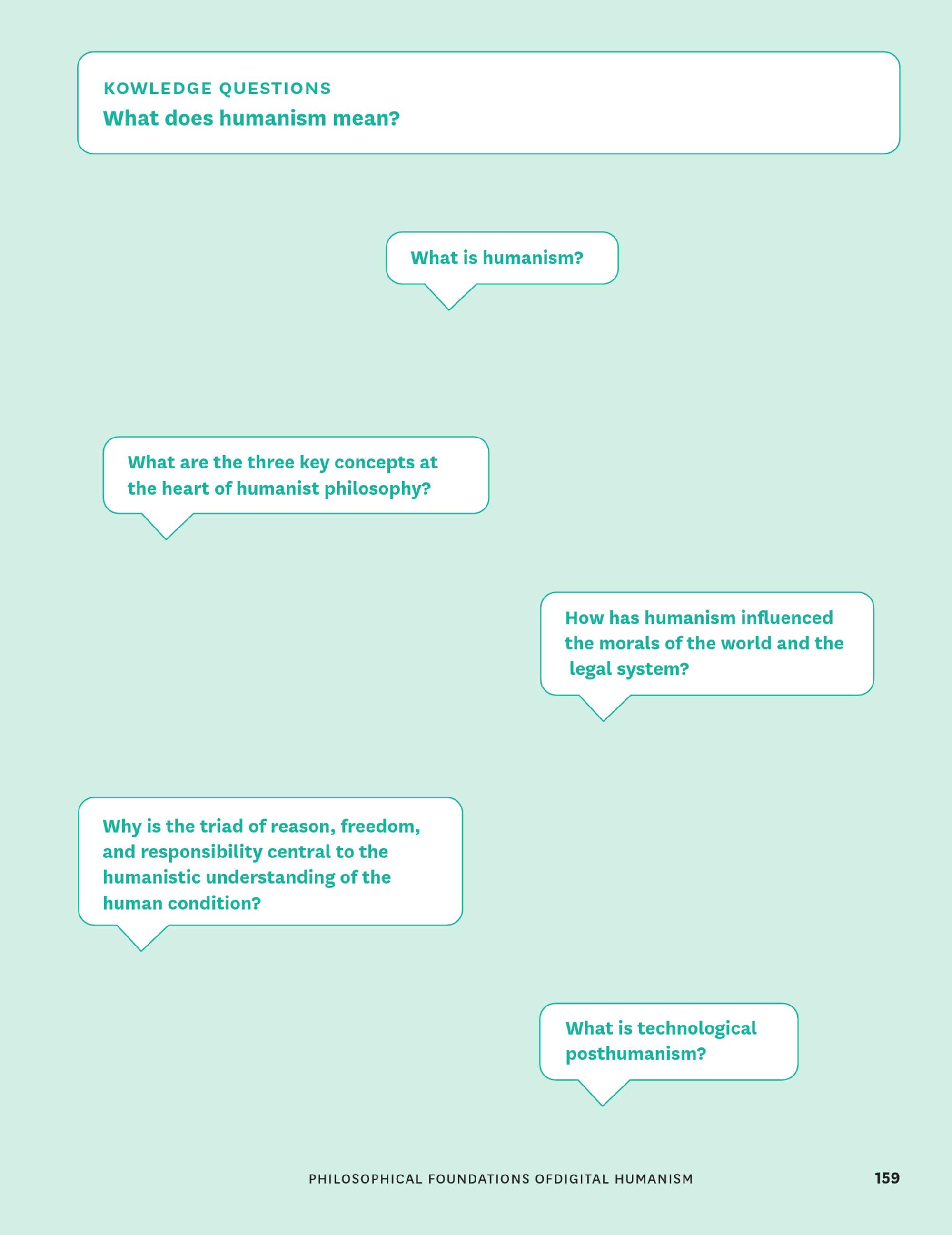 KOWLEDGE QUESTIONS
What does humanism mean?

What is humanism?

What are the three key concepts at the heart of humanist philosophy?

How has humanism influenced the morals of the world and the legal system?

Why is the triad of reason, freedom, and responsibility central to the humanistic understanding of the human condition?

What is technological posthumanism?

PHILOSOPHICAL FOUNDATIONS OFDIGITAL HUMANISM 159